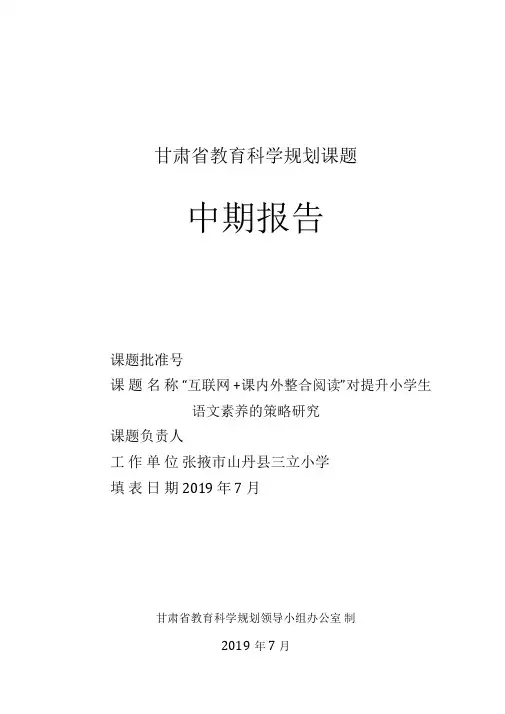 甘肃省教育科学规划课题

中期报告

课题批准号

课 题 名 称 "互联网+课内外整合阅读"对提升小学生语文素养的策略研究

课题负责人

工 作 单 位 张掖市山丹县三立小学

填 表 日 期 2019 年 7 月

甘肃省教育科学规划领导小组办公室 制

2019 年 7 月